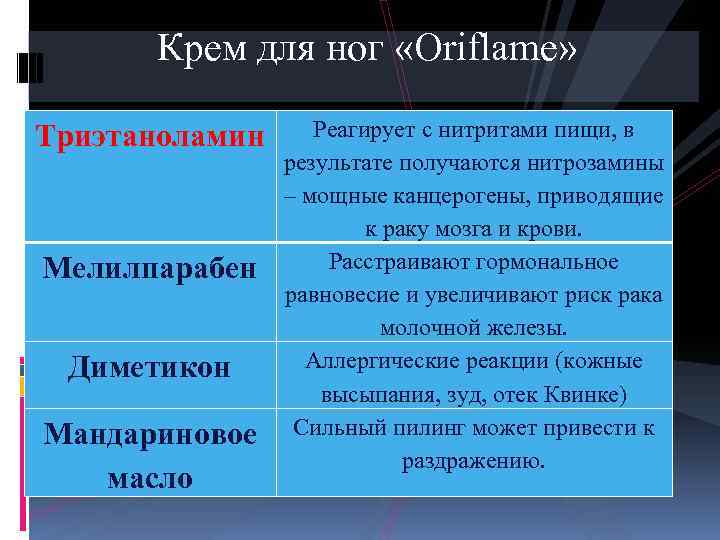 Крем для ног «Oriflame»

| Триэтаноламин | Реагирует с нитритами пищи, в результате получаются нитрозамины – мощные канцерогены, приводящие к раку мозга и крови. |
|---|---|
| Мелилпарабен | Расстраивают гормональное равновесие и увеличивают риск рака молочной железы. |
| Диметикон | Аллергические реакции (кожные высыпания, зуд, отек Квинке) |
| Мандариновое масло | Сильный пилинг может привести к раздражению. |